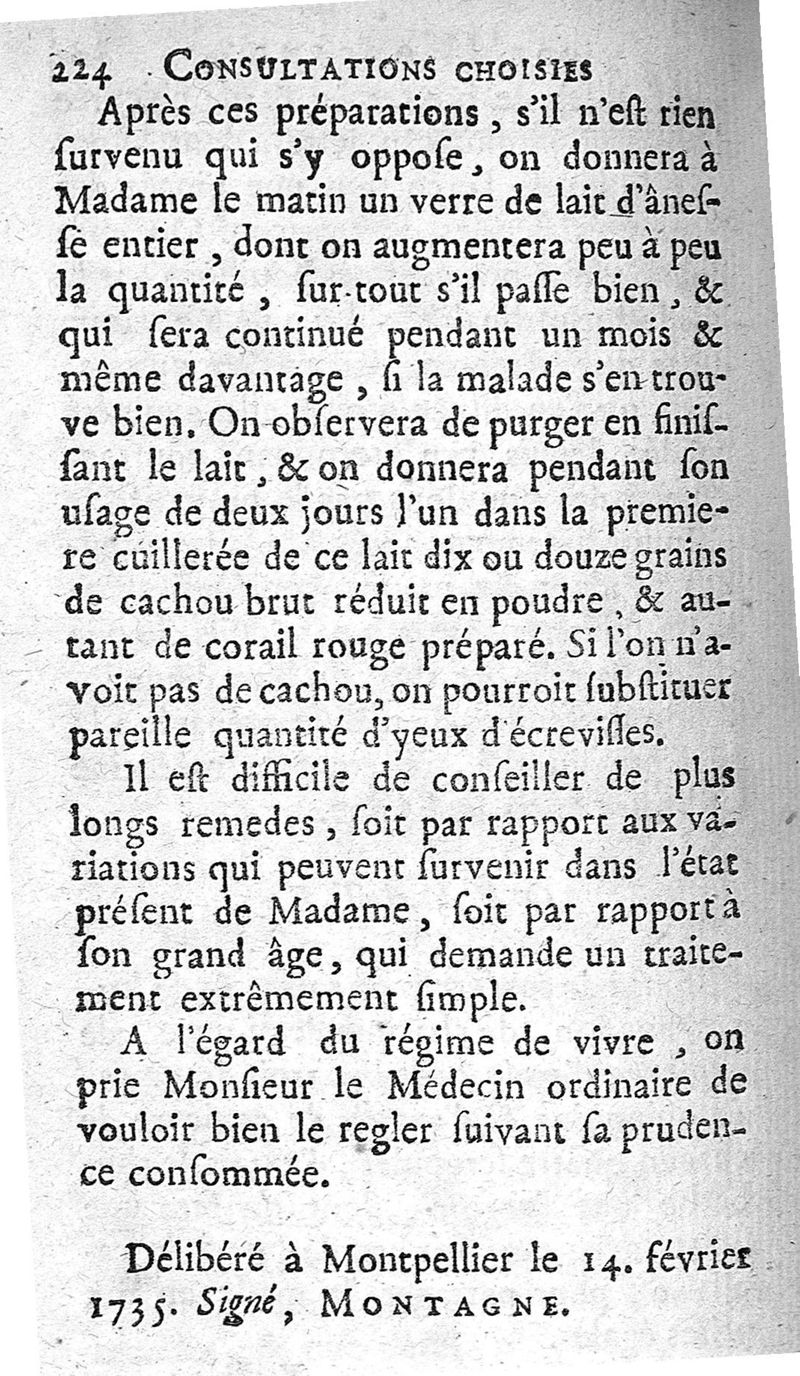 224 CONSULTATIONS CHOISIES

Après ces préparations, s'il n'eſt rien ſurvenu qui s'y oppoſe, on donnera à Madame le matin un verre de lait d'âneſſe entier, dont on augmentera peu à peu la quantité, ſur-tout s'il paſſe bien, & qui ſera continué pendant un mois & même davantage, ſi la malade s'en trouve bien. On obſervera de purger en finiſſant le lait, & on donnera pendant ſon uſage de deux jours l'un dans la premiere cuillerée de ce lait dix ou douze grains de cachou brut réduit en poudre, & autant de corail rouge préparé. Si l'on n'avoit pas de cachou, on pourroit ſubſtituer pareille quantité d'yeux d'écreviſſes.

Il eſt difficile de conſeiller de plus longs remedes, ſoit par rapport aux variations qui peuvent ſurvenir dans l'état préſent de Madame, ſoit par rapport à ſon grand âge, qui demande un traitement extrêmement ſimple.

A l'égard du régime de vivre, on prie Monſieur le Médecin ordinaire de vouloir bien le regler ſuivant ſa prudence conſommée.

Délibéré à Montpellier le 14. février 1735. Signé, MONTAGNE.